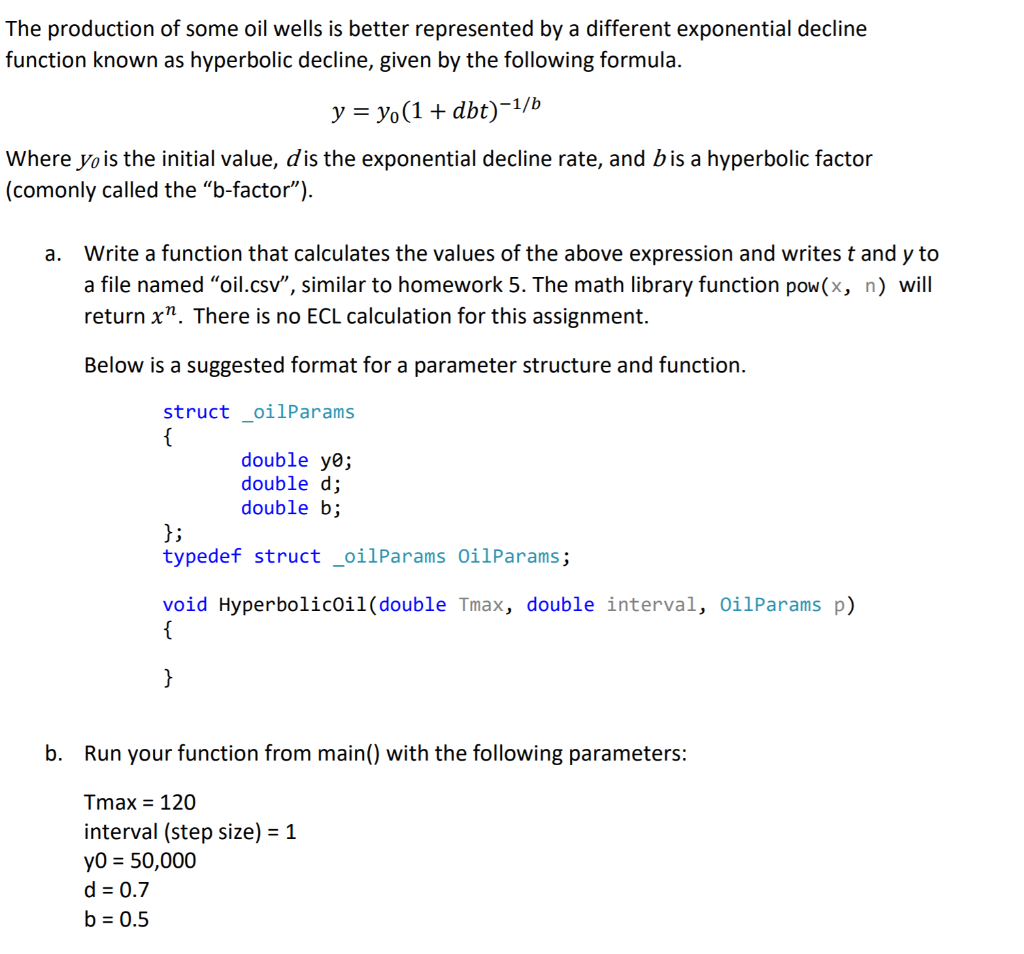 The production of some oil wells is better represented by a different exponential decline function known as hyperbolic decline, given by the following formula.

$y = y_0(1 + dbt)^{-1/b}$

Where $y_0$ is the initial value, $d$ is the exponential decline rate, and $b$ is a hyperbolic factor (comonly called the "b-factor").

a. Write a function that calculates the values of the above expression and writes $t$ and $y$ to a file named "oil.csv", similar to homework 5. The math library function pow(x, n) will return $x^n$. There is no ECL calculation for this assignment.

Below is a suggested format for a parameter structure and function.

struct _oilParams
{
double y0;
double d;
double b;
};
typedef struct _oilParams OilParams;

void HyperbolicOil(double Tmax, double interval, OilParams p)
{

}

b. Run your function from main() with the following parameters:

Tmax = 120
interval (step size) = 1
y0 = 50,000
d = 0.7
b = 0.5